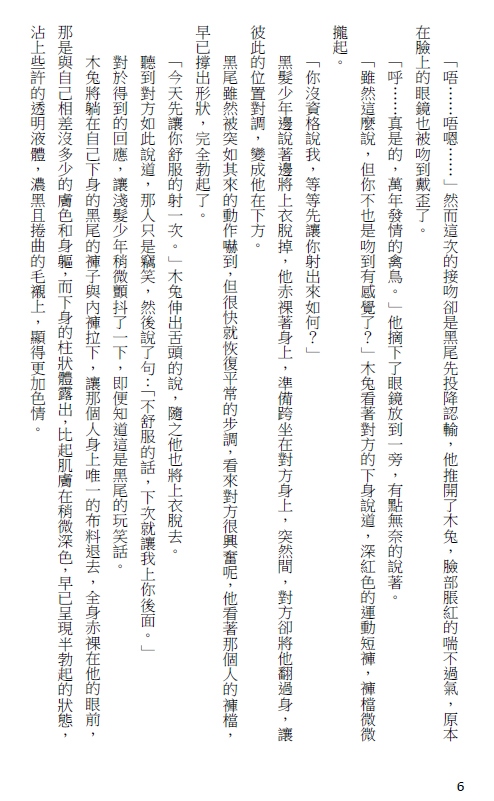 「唔……唔嗯……」然而這次的接吻卻是黑尾先投降認輸，他推開了木兔，臉部脹紅的喘不過氣，原本在臉上的眼鏡也被吻到戴歪了。

「呼……真是的，萬年發情的禽鳥。」他摘下了眼鏡放到一旁，有點無奈的說著。

「雖然這麼說，但你不也是吻到有感覺了？」木兔看著對方的下身說道，深紅色的運動短褲，褲檔微微攏起。

「你沒資格說我，等等先讓你射出來如何？」

黑髮少年邊說著邊將上衣脫掉，他赤裸著身上，準備跨坐在對方身上，突然間，對方卻將他翻過身，讓彼此的位置對調，變成他在下方。

黑尾雖然被突如其來的動作嚇到，但很快就恢復平常的步調，看來對方很興奮呢，他看著那個人的褲檔，早已撐出形狀，完全勃起了。

「今天先讓你舒服的射一次。」木兔伸出舌頭的說，隨之他也將上衣脫去。

聽到對方如此說道，那人只是竊笑，然後說了句：「不舒服的話，下次就讓我上你後面。」

對於得到的回應，讓淺髮少年稍微顫抖了一下，即便知道這是黑尾的玩笑話。

木兔將躺在自己下身的黑尾的褲子與內褲拉下，讓那個人身上唯一的布料退去，全身赤裸在他的眼前，那是與自己相差沒多少的膚色和身軀，而下身的柱狀體露出，比起肌膚在稍微深色，早已呈現半勃起的狀態，沾上些許的透明液體，濃黑且捲曲的毛襯上，顯得更加色情。

6